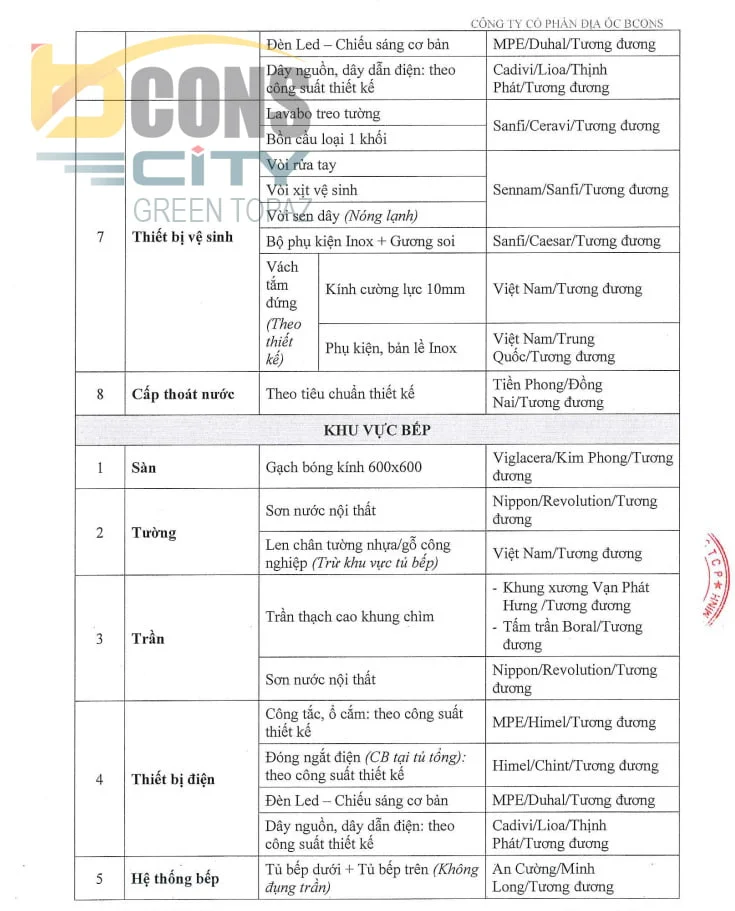 CÔNG TY CỔ PHẦN ĐỊA ỐC BCONS

|  |  | Đèn Led – Chiếu sáng cơ bản |  | MPE/Duhal/Tương đương |
|---|---|---|---|---|
|  |  | Dây nguồn, dây dẫn điện: theo công suất thiết kế |  | Cadivi/Lioa/Thịnh Phát/Tương đương |
| 7 | Thiết bị vệ sinh | Lavabo treo tường |  | Sanfi/Ceravi/Tương đương |
|  |  | Bồn cầu loại 1 khối |  |  |
|  |  | Vòi rửa tay |  | Sennam/Sanfi/Tương đương |
|  |  | Vòi xịt vệ sinh |  |  |
|  |  | Vòi sen dây (Nóng lạnh) |  |  |
|  |  | Bộ phụ kiện Inox + Gương soi |  | Sanfi/Caesar/Tương đương |
|  |  | Vách tắm đứng (Theo thiết kế) | Kính cường lực 10mm | Việt Nam/Tương đương |
|  |  |  | Phụ kiện, bản lề Inox | Việt Nam/Trung Quốc/Tương đương |
| 8 | Cấp thoát nước | Theo tiêu chuẩn thiết kế |  | Tiền Phong/Đồng Nai/Tương đương |
| KHU VỰC BẾP |  |  |  |  |
| 1 | Sàn | Gạch bóng kính 600x600 |  | Viglacera/Kim Phong/Tương đương |
| 2 | Tường | Sơn nước nội thất |  | Nippon/Revolution/Tương đương |
|  |  | Len chân tường nhựa/gỗ công nghiệp (Trừ khu vực tủ bếp) |  | Việt Nam/Tương đương |
| 3 | Trần | Trần thạch cao khung chìm |  | - Khung xương Vạn Phát Hưng /Tương đương - Tấm trần Boral/Tương đương |
|  |  | Sơn nước nội thất |  | Nippon/Revolution/Tương đương |
| 4 | Thiết bị điện | Công tắc, ổ cắm: theo công suất thiết kế |  | MPE/Himel/Tương đương |
|  |  | Đóng ngắt điện (CB tại tủ tổng): theo công suất thiết kế |  | Himel/Chint/Tương đương |
|  |  | Đèn Led – Chiếu sáng cơ bản |  | MPE/Duhal/Tương đương |
|  |  | Dây nguồn, dây dẫn điện: theo công suất thiết kế |  | Cadivi/Lioa/Thịnh Phát/Tương đương |
| 5 | Hệ thống bếp | Tủ bếp dưới + Tủ bếp trên (Không đụng trần) |  | An Cường/Minh Long/Tương đương |

BCONS CITY GREEN TOPAZ